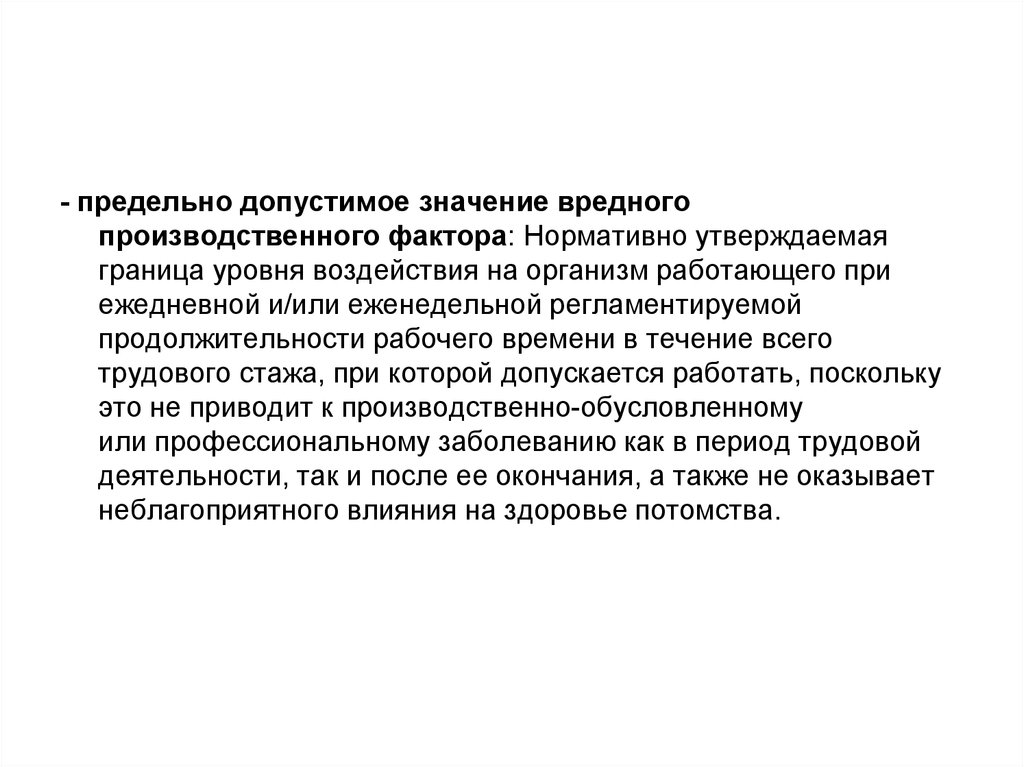 - предельно допустимое значение вредного производственного фактора: Нормативно утверждаемая граница уровня воздействия на организм работающего при ежедневной и/или еженедельной регламентируемой продолжительности рабочего времени в течение всего трудового стажа, при которой допускается работать, поскольку это не приводит к производственно-обусловленному или профессиональному заболеванию как в период трудовой деятельности, так и после ее окончания, а также не оказывает неблагоприятного влияния на здоровье потомства.